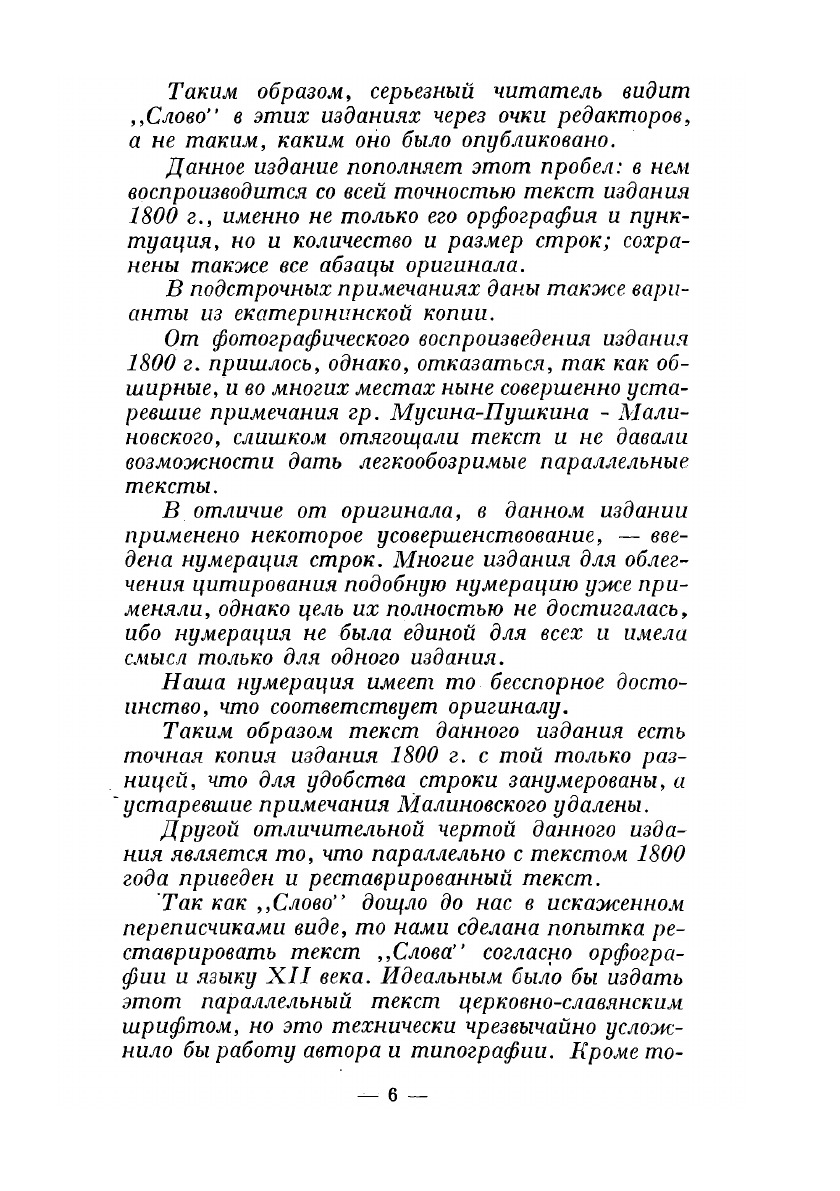 Таким образом, серьезный читатель видит ,,Слово'' в этих изданиях через очки редакторов, а не таким, каким оно было опубликовано.

Данное издание пополняет этот пробел: в нем воспроизводится со всей точностью текст издания 1800 г., именно не только его орфография и пунктуация, но и количество и размер строк; сохранены также все абзацы оригинала.

В подстрочных примечаниях даны также варианты из екатерининской копии.

От фотографического воспроизведения издания 1800 г. пришлось, однако, отказаться, так как обширные, и во многих местах ныне совершенно устаревшие примечания гр. Мусина-Пушкина - Малиновского, слишком отягощали текст и не давали возможности дать легкообозримые параллельные тексты.

В отличие от оригинала, в данном издании применено некоторое усовершенствование, — введена нумерация строк. Многие издания для облегчения цитирования подобную нумерацию уже применяли, однако цель их полностью не достигалась, ибо нумерация не была единой для всех и имела смысл только для одного издания.

Наша нумерация имеет то бесспорное достоинство, что соответствует оригиналу.

Таким образом текст данного издания есть точная копия издания 1800 г. с той только разницей, что для удобства строки занумерованы, а устаревшие примечания Малиновского удалены.

Другой отличительной чертой данного издания является то, что параллельно с текстом 1800 года приведен и реставрированный текст.

Так как ,,Слово'' дошло до нас в искаженном переписчиками виде, то нами сделана попытка реставрировать текст ,,Слова'' согласно орфографии и языку XII века. Идеальным было бы издать этот параллельный текст церковно-славянским шрифтом, но это технически чрезвычайно усложнило бы работу автора и типографии. Кроме то-

— 6 —